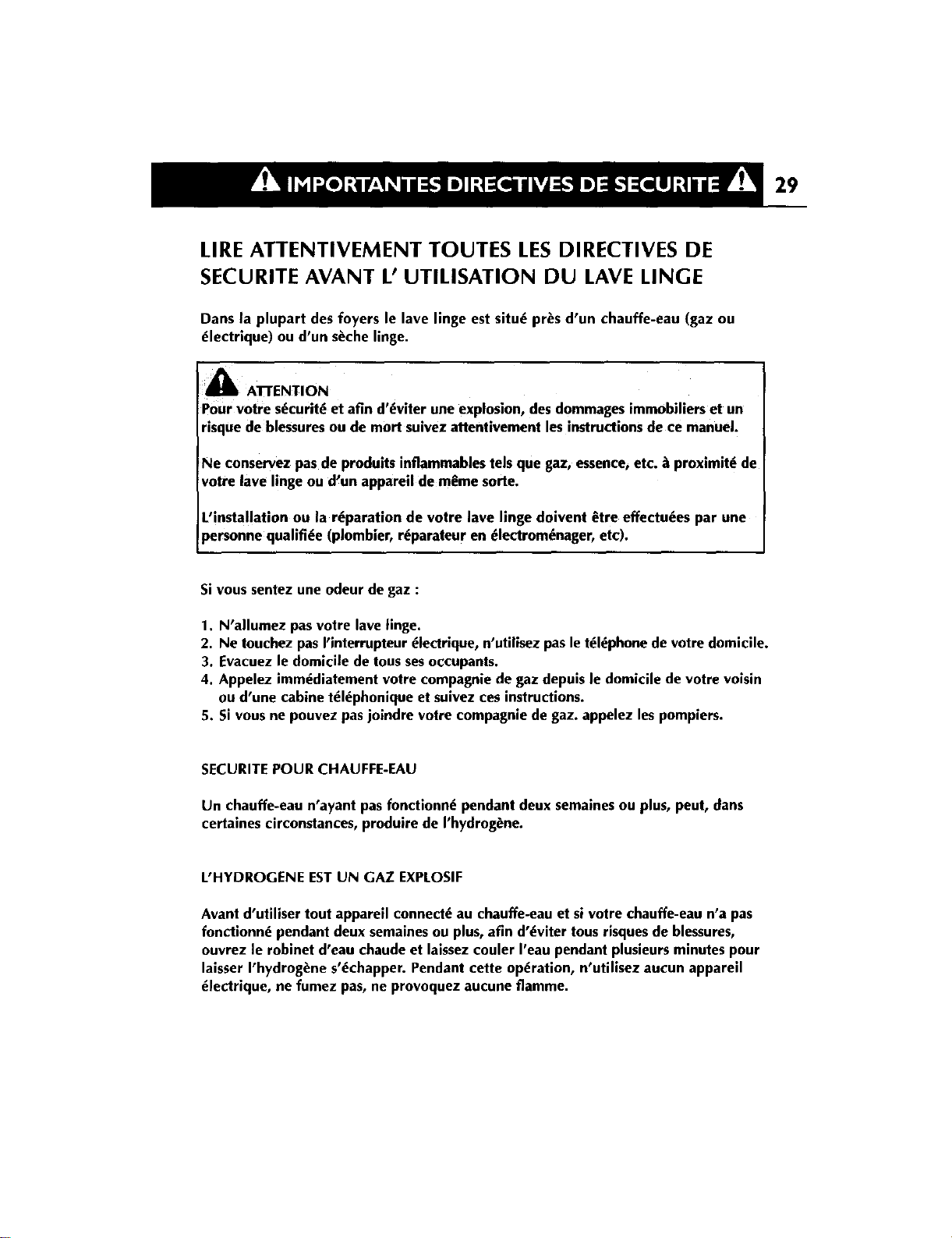 IMPORTANTES DIRECTIVES DE SECURITE 29

LIRE ATTENTIVEMENT TOUTES LES DIRECTIVES DE SECURITE AVANT L' UTILISATION DU LAVE LINGE

Dans la plupart des foyers le lave linge est situé près d'un chauffe-eau (gaz ou électrique) ou d'un sèche linge.

ATTENTION
Pour votre sécurité et afin d'éviter une explosion, des dommages immobiliers et un risque de blessures ou de mort suivez attentivement les instructions de ce manuel.

Ne conservez pas de produits inflammables tels que gaz, essence, etc. à proximité de votre lave linge ou d'un appareil de même sorte.

L'installation ou la réparation de votre lave linge doivent être effectuées par une personne qualifiée (plombier, réparateur en électroménager, etc).

Si vous sentez une odeur de gaz :

1. N'allumez pas votre lave linge.
2. Ne touchez pas l'interrupteur électrique, n'utilisez pas le téléphone de votre domicile.
3. Evacuez le domicile de tous ses occupants.
4. Appelez immédiatement votre compagnie de gaz depuis le domicile de votre voisin ou d'une cabine téléphonique et suivez ces instructions.
5. Si vous ne pouvez pas joindre votre compagnie de gaz. appelez les pompiers.

SECURITE POUR CHAUFFE-EAU

Un chauffe-eau n'ayant pas fonctionné pendant deux semaines ou plus, peut, dans certaines circonstances, produire de l'hydrogène.

L'HYDROGENE EST UN GAZ EXPLOSIF

Avant d'utiliser tout appareil connecté au chauffe-eau et si votre chauffe-eau n'a pas fonctionné pendant deux semaines ou plus, afin d'éviter tous risques de blessures, ouvrez le robinet d'eau chaude et laissez couler l'eau pendant plusieurs minutes pour laisser l'hydrogène s'échapper. Pendant cette opération, n'utilisez aucun appareil électrique, ne fumez pas, ne provoquez aucune flamme.